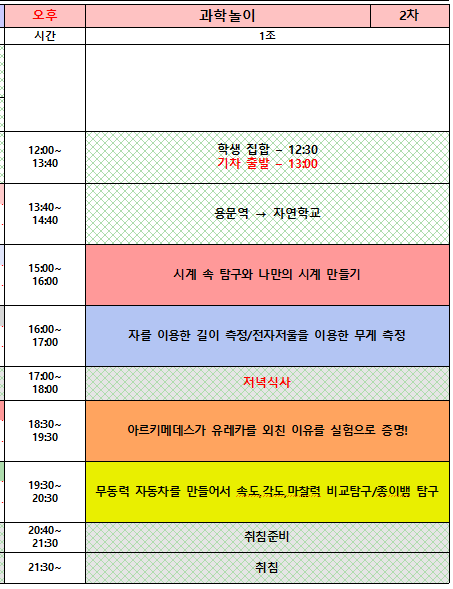 | 오후 | 과학놀이 | 2차 |
|---|---|---|
| 시간 | 1조 | |
| | | |
| 12:00~ 13:40 | 학생 집합 – 12:30 기차 출발 – 13:00 | |
| 13:40~ 14:40 | 용문역 → 자연학교 | |
| 15:00~ 16:00 | 시계 속 탐구와 나만의 시계 만들기 | |
| 16:00~ 17:00 | 자를 이용한 길이 측정/전자저울을 이용한 무게 측정 | |
| 17:00~ 18:00 | 저녁식사 | |
| 18:30~ 19:30 | 아르키메데스가 유레카를 외친 이유를 실험으로 증명! | |
| 19:30~ 20:30 | 무동력 자동차를 만들어서 속도,각도,마찰력 비교탐구/종이뱀 탐구 | |
| 20:40~ 21:30 | 취침준비 | |
| 21:30~ | 취침 | |